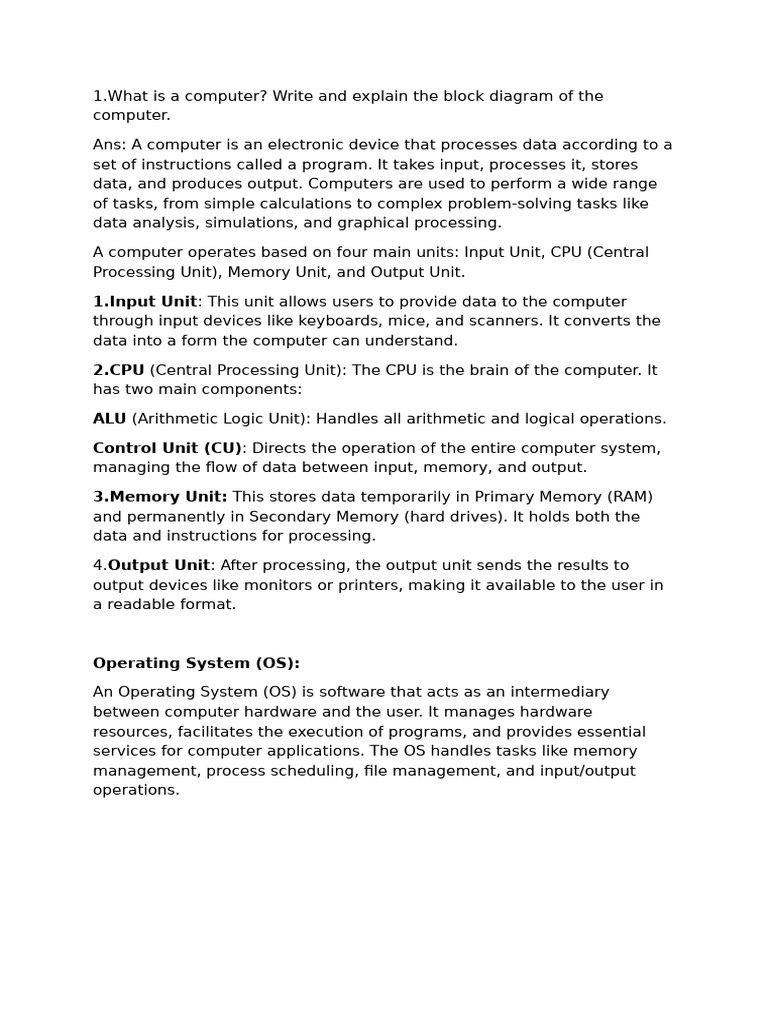 1.What is a computer? Write and explain the block diagram of the computer.

Ans: A computer is an electronic device that processes data according to a set of instructions called a program. It takes input, processes it, stores data, and produces output. Computers are used to perform a wide range of tasks, from simple calculations to complex problem-solving tasks like data analysis, simulations, and graphical processing.

A computer operates based on four main units: Input Unit, CPU (Central Processing Unit), Memory Unit, and Output Unit.

1.Input Unit: This unit allows users to provide data to the computer through input devices like keyboards, mice, and scanners. It converts the data into a form the computer can understand.

2.CPU (Central Processing Unit): The CPU is the brain of the computer. It has two main components:

ALU (Arithmetic Logic Unit): Handles all arithmetic and logical operations.

Control Unit (CU): Directs the operation of the entire computer system, managing the flow of data between input, memory, and output.

3.Memory Unit: This stores data temporarily in Primary Memory (RAM) and permanently in Secondary Memory (hard drives). It holds both the data and instructions for processing.

4.Output Unit: After processing, the output unit sends the results to output devices like monitors or printers, making it available to the user in a readable format.

Operating System (OS):

An Operating System (OS) is software that acts as an intermediary between computer hardware and the user. It manages hardware resources, facilitates the execution of programs, and provides essential services for computer applications. The OS handles tasks like memory management, process scheduling, file management, and input/output operations.